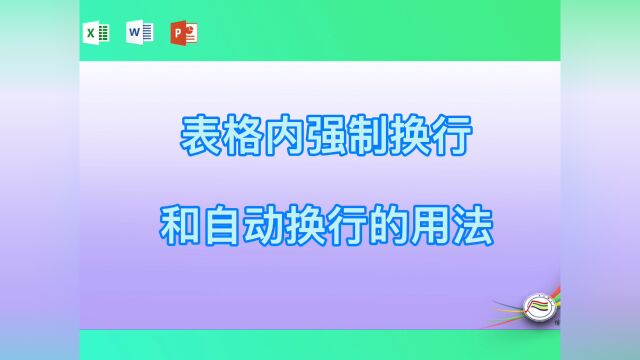 X W P

表格内强制换行

和自动换行的用法